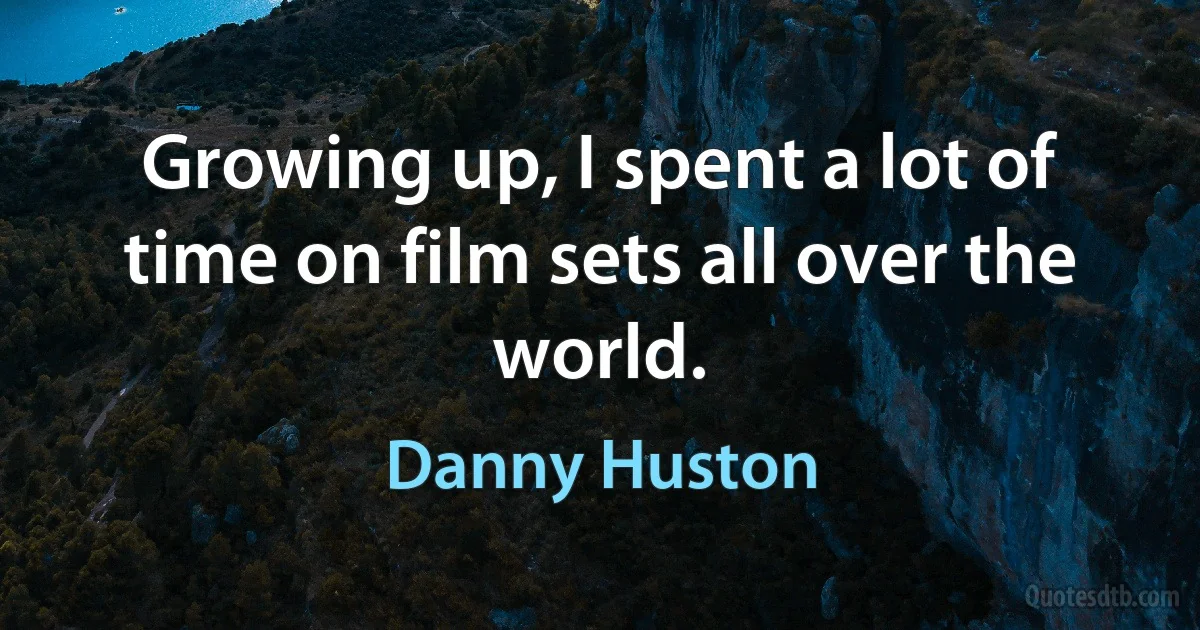 Growing up, I spent a lot of time on film sets all over the world.

Danny Huston

Quotesdtb.com